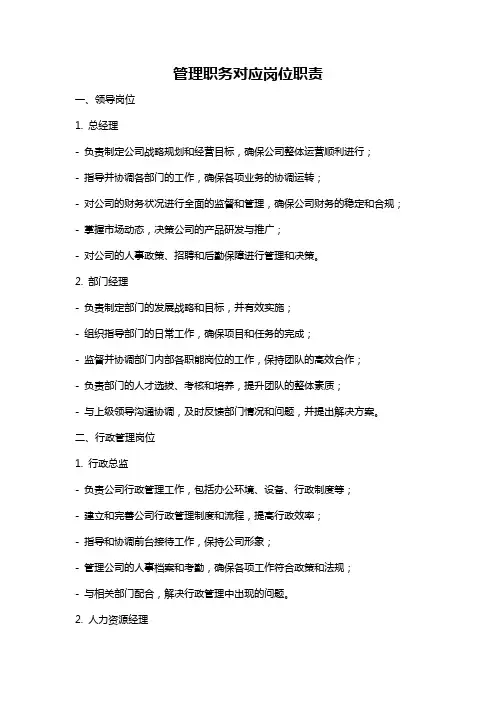 管理职务对应岗位职责

一、领导岗位

1. 总经理

- 负责制定公司战略规划和经营目标，确保公司整体运营顺利进行；

- 指导并协调各部门的工作，确保各项业务的协调运转；

- 对公司的财务状况进行全面的监督和管理，确保公司财务的稳定和合规；

- 掌握市场动态，决策公司的产品研发与推广；

- 对公司的人事政策、招聘和后勤保障进行管理和决策。

2. 部门经理

- 负责制定部门的发展战略和目标，并有效实施；

- 组织指导部门的日常工作，确保项目和任务的完成；

- 监督并协调部门内部各职能岗位的工作，保持团队的高效合作；

- 负责部门的人才选拔、考核和培养，提升团队的整体素质；

- 与上级领导沟通协调，及时反馈部门情况和问题，并提出解决方案。

二、行政管理岗位

1. 行政总监

- 负责公司行政管理工作，包括办公环境、设备、行政制度等；

- 建立和完善公司行政管理制度和流程，提高行政效率；

- 指导和协调前台接待工作，保持公司形象；

- 管理公司的人事档案和考勤，确保各项工作符合政策和法规；

- 与相关部门配合，解决行政管理中出现的问题。

2. 人力资源经理